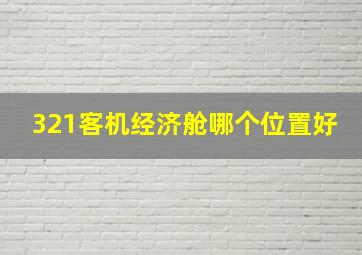 321客机经济舱哪个位置好